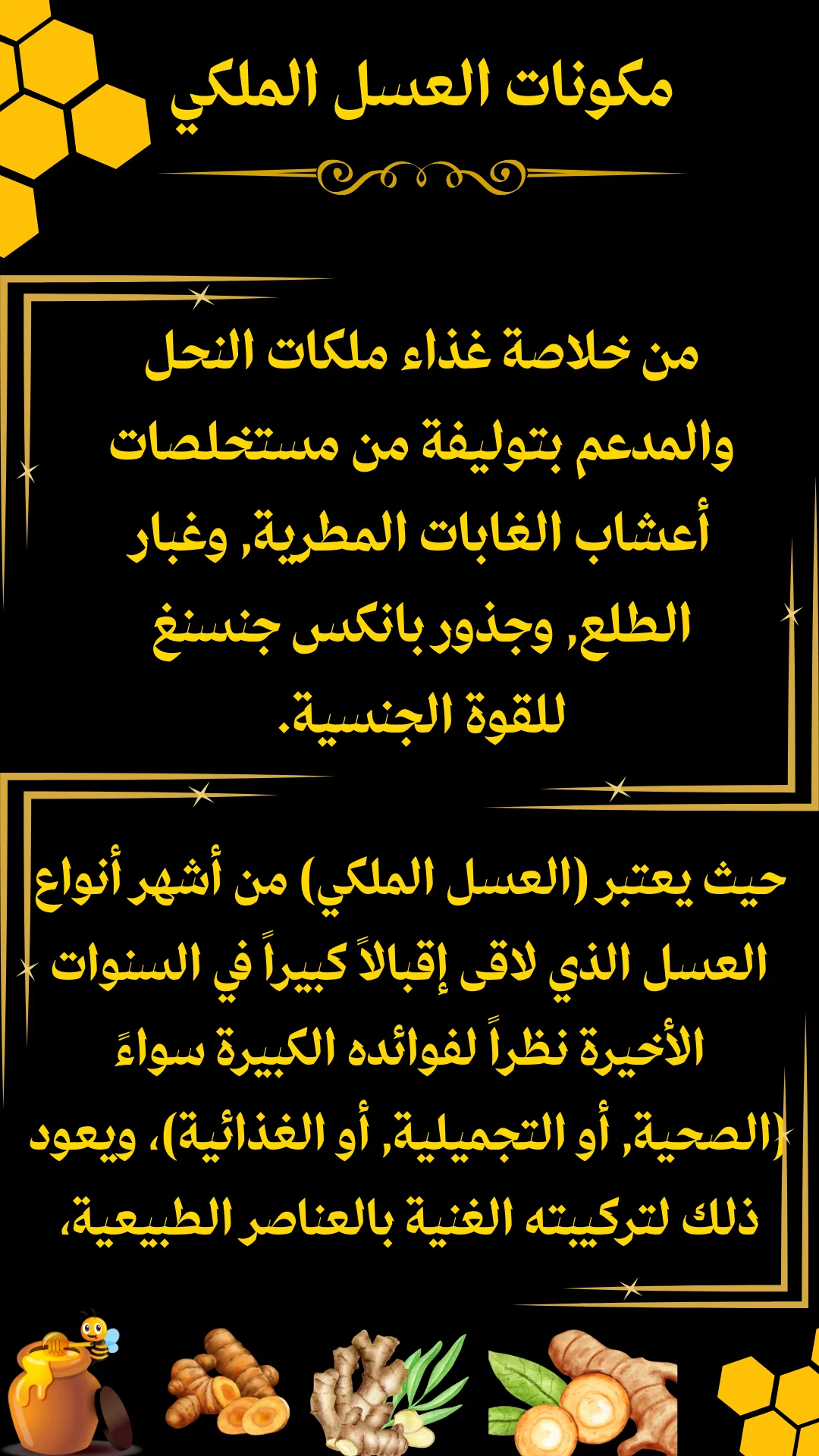 مكونات العسل الملكي

من خلاصة غذاء ملكات النحل والمدعم بتوليفة من مستخلصات أعشاب الغابات المطرية, وغبار الطلع, وجذور بانكس جنسنغ للقوة الجنسية.

حيث يعتبر (العسل الملكي) من أشهر أنواع العسل الذي لاقى إقبالاً كبيراً في السنوات الأخيرة نظراً لفوائده الكبيرة سواءً (الصحية, أو التجميلية, أو الغذائية)، ويعود ذلك لتركيبته الغنية بالعناصر الطبيعية،